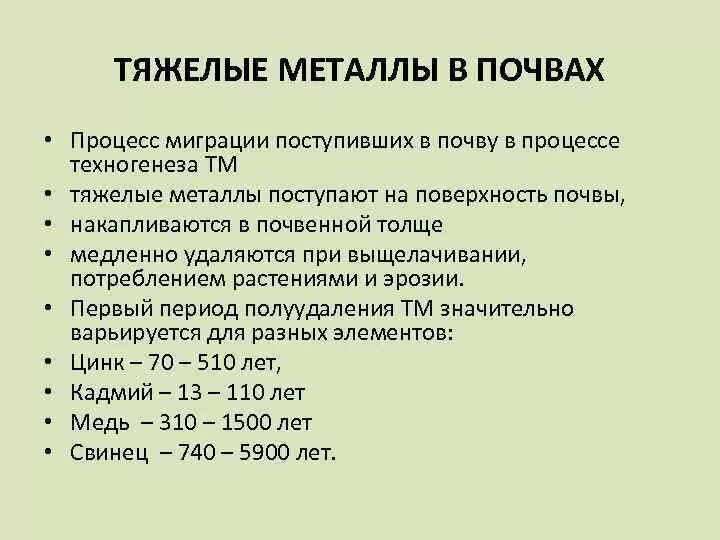 ТЯЖЕЛЫЕ МЕТАЛЛЫ В ПОЧВАХ

• Процесс миграции поступивших в почву в процессе техногенеза ТМ
• тяжелые металлы поступают на поверхность почвы,
• накапливаются в почвенной толще
• медленно удаляются при выщелачивании, потреблением растениями и эрозии.
• Первый период полуудаления ТМ значительно варьируется для разных элементов:
• Цинк – 70 – 510 лет,
• Кадмий – 13 – 110 лет
• Медь – 310 – 1500 лет
• Свинец – 740 – 5900 лет.